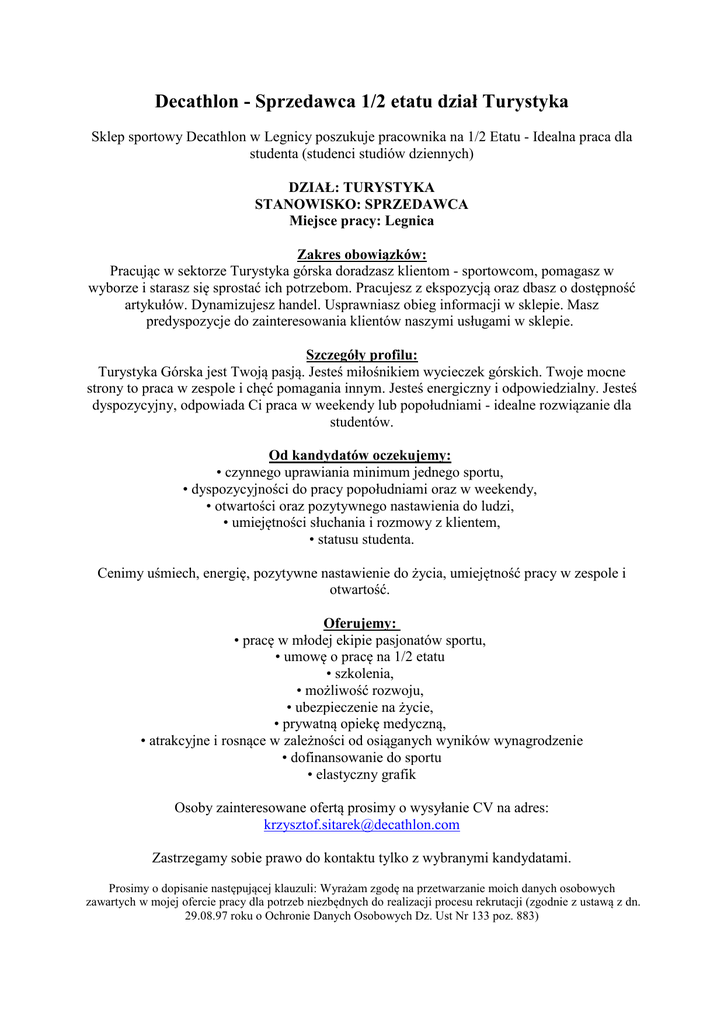 Decathlon - Sprzedawca 1/2 etatu dział Turystyka

Sklep sportowy Decathlon w Legnicy poszukuje pracownika na 1/2 Etatu - Idealna praca dla studenta (studenci studiów dziennych)

DZIAŁ: TURYSTYKA
STANOWISKO: SPRZEDAWCA
Miejsce pracy: Legnica

Zakres obowiązków:
Pracując w sektorze Turystyka górska doradzasz klientom - sportowcom, pomagasz w wyborze i starasz się sprostać ich potrzebom. Pracujesz z ekspozycją oraz dbasz o dostępność artykułów. Dynamizujesz handel. Usprawniasz obieg informacji w sklepie. Masz predyspozycje do zainteresowania klientów naszymi usługami w sklepie.

Szczegóły profilu:
Turystyka Górska jest Twoją pasją. Jesteś miłośnikiem wycieczek górskich. Twoje mocne strony to praca w zespole i chęć pomagania innym. Jesteś energiczny i odpowiedzialny. Jesteś dyspozycyjny, odpowiada Ci praca w weekendy lub popołudniami - idealne rozwiązanie dla studentów.

Od kandydatów oczekujemy:
• czynnego uprawiania minimum jednego sportu,
• dyspozycyjności do pracy popołudniami oraz w weekendy,
• otwartości oraz pozytywnego nastawienia do ludzi,
• umiejętności słuchania i rozmowy z klientem,
• statusu studenta.

Cenimy uśmiech, energię, pozytywne nastawienie do życia, umiejętność pracy w zespole i otwartość.

Oferujemy:
• pracę w młodej ekipie pasjonatów sportu,
• umowę o pracę na 1/2 etatu
• szkolenia,
• możliwość rozwoju,
• ubezpieczenie na życie,
• prywatną opiekę medyczną,
• atrakcyjne i rosnące w zależności od osiąganych wyników wynagrodzenie
• dofinansowanie do sportu
• elastyczny grafik

Osoby zainteresowane ofertą prosimy o wysyłanie CV na adres:
krzysztof.sitarek@decathlon.com

Zastrzegamy sobie prawo do kontaktu tylko z wybranymi kandydatami.

Prosimy o dopisanie następującej klauzuli: Wyrażam zgodę na przetwarzanie moich danych osobowych zawartych w mojej ofercie pracy dla potrzeb niezbędnych do realizacji procesu rekrutacji (zgodnie z ustawą z dn. 29.08.97 roku o Ochronie Danych Osobowych Dz. Ust Nr 133 poz. 883)